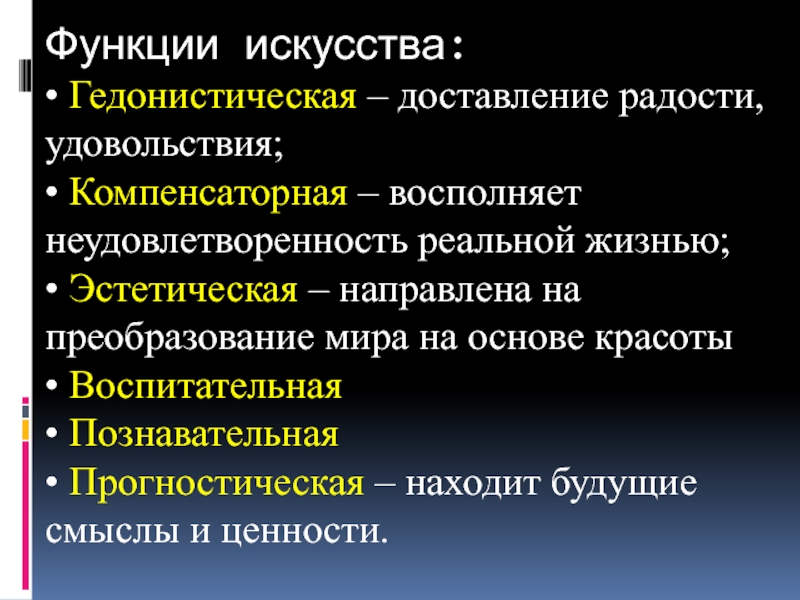 Функции искусства:

• Гедонистическая – доставление радости, удовольствия;

• Компенсаторная – восполняет неудовлетворенность реальной жизнью;

• Эстетическая – направлена на преобразование мира на основе красоты

• Воспитательная

• Познавательная

• Прогностическая – находит будущие смыслы и ценности.